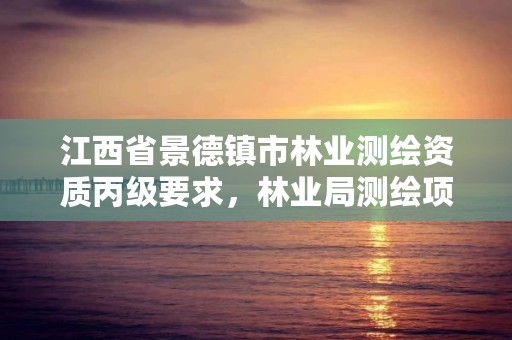 江西省景德镇市林业测绘资质丙级要求，林业局测绘项